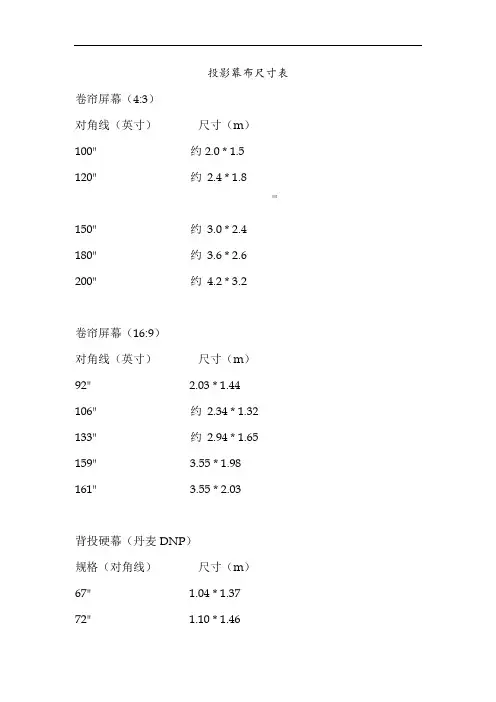 投影幕布尺寸表

卷帘屏幕（4:3）

对角线（英寸）　　尺寸（m）

100"　　约 2.0 * 1.5

120"　　约 2.4 * 1.8

150"　　约 3.0 * 2.4

180"　　约 3.6 * 2.6

200"　　约 4.2 * 3.2

卷帘屏幕（16:9）

对角线（英寸）　　尺寸（m）

92"　　2.03 * 1.44

106"　　约 2.34 * 1.32

133"　　约 2.94 * 1.65

159"　　3.55 * 1.98

161"　　3.55 * 2.03

背投硬幕（丹麦 DNP）

规格（对角线）　　尺寸（m）

67"　　1.04 * 1.37

72"　　1.10 * 1.46